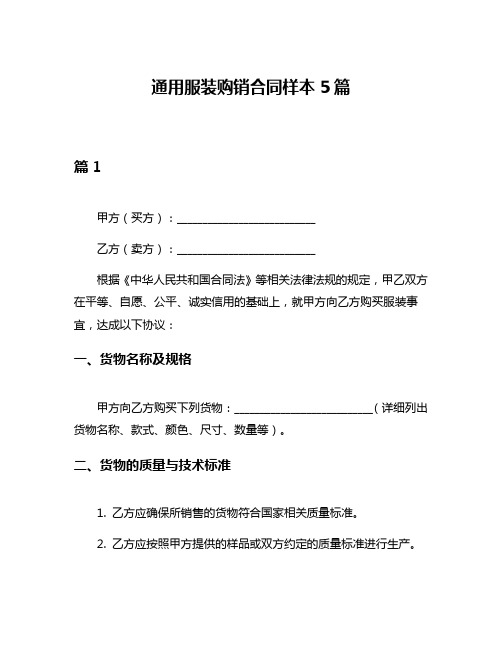 通用服装购销合同样本 5 篇

篇 1

甲方（买方）：________________________

乙方（卖方）：________________________

根据《中华人民共和国合同法》等相关法律法规的规定，甲乙双方在平等、自愿、公平、诚实信用的基础上，就甲方向乙方购买服装事宜，达成以下协议：

一、货物名称及规格

甲方向乙方购买下列货物：________________________（详细列出货物名称、款式、颜色、尺寸、数量等）。

二、货物的质量与技术标准

1. 乙方应确保所销售的货物符合国家相关质量标准。

2. 乙方应按照甲方提供的样品或双方约定的质量标准进行生产。